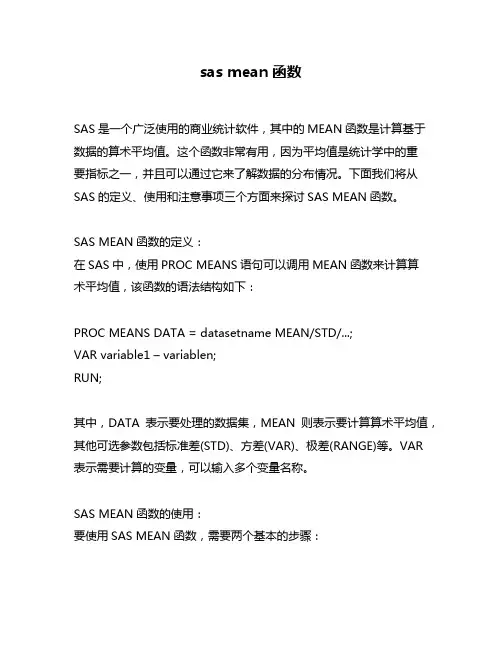 sas mean 函数

SAS 是一个广泛使用的商业统计软件，其中的 MEAN 函数是计算基于数据的算术平均值。这个函数非常有用，因为平均值是统计学中的重要指标之一，并且可以通过它来了解数据的分布情况。下面我们将从 SAS 的定义、使用和注意事项三个方面来探讨 SAS MEAN 函数。

SAS MEAN 函数的定义：
在 SAS 中，使用 PROC MEANS 语句可以调用 MEAN 函数来计算算术平均值，该函数的语法结构如下：

PROC MEANS DATA = datasetname MEAN/STD/...;
VAR variable1 – variablen;
RUN;

其中，DATA 表示要处理的数据集，MEAN 则表示要计算算术平均值，其他可选参数包括标准差(STD)、方差(VAR)、极差(RANGE)等。VAR 表示需要计算的变量，可以输入多个变量名称。

SAS MEAN 函数的使用：
要使用 SAS MEAN 函数，需要两个基本的步骤：